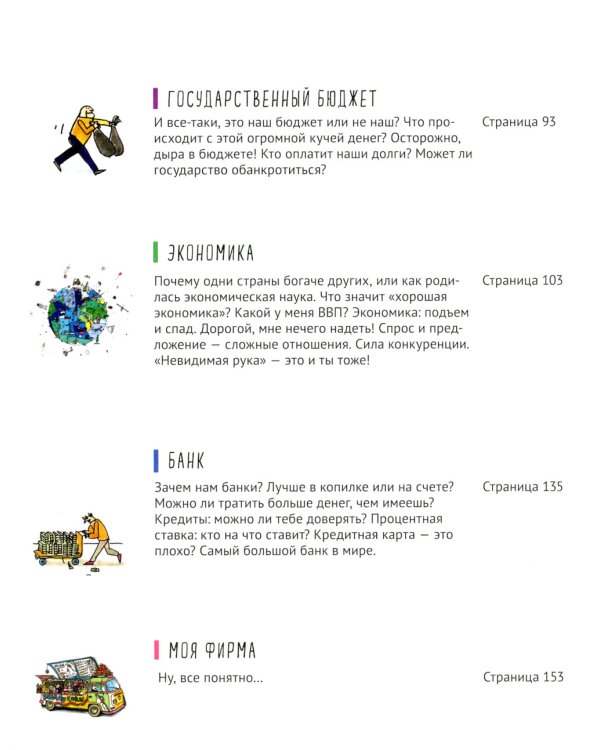 ГОСУДАРСТВЕННЫЙ БЮДЖЕТ

И все-таки, это наш бюджет или не наш? Что происходит с этой огромной кучей денег? Осторожно, дыра в бюджете! Кто оплатит наши долги? Может ли государство обанкротиться?

Страница 93

ЭКОНОМИКА

Почему одни страны богаче других, или как родилась экономическая наука. Что значит «хорошая экономика»? Какой у меня ВВП? Экономика: подъем и спад. Дорогой, мне нечего надеть! Спрос и предложение — сложные отношения. Сила конкуренции. «Невидимая рука» — это и ты тоже!

Страница 103

БАНК

Зачем нам банки? Лучше в копилке или на счете? Можно ли тратить больше денег, чем имеешь? Кредиты: можно ли тебе доверять? Процентная ставка: кто на что ставит? Кредитная карта — это плохо? Самый большой банк в мире.

Страница 135

МОЯ ФИРМА

Ну, все понятно...

Страница 153